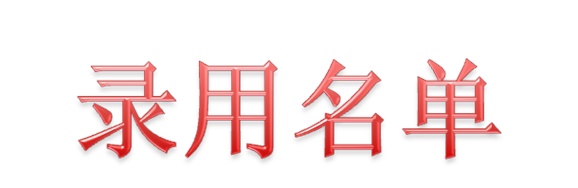 录用名单